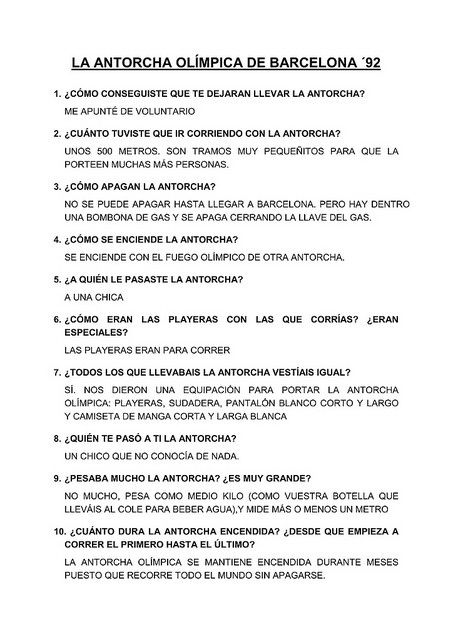 LA ANTORCHA OLÍMPICA DE BARCELONA ´92

1. ¿CÓMO CONSEGUISTE QUE TE DEJARAN LLEVAR LA ANTORCHA?

ME APUNTÉ DE VOLUNTARIO

2. ¿CUÁNTO TUVISTE QUE IR CORRIENDO CON LA ANTORCHA?

UNOS 500 METROS. SON TRAMOS MUY PEQUEÑITOS PARA QUE LA PORTEEN MUCHAS MÁS PERSONAS.

3. ¿CÓMO APAGAN LA ANTORCHA?

NO SE PUEDE APAGAR HASTA LLEGAR A BARCELONA. PERO HAY DENTRO UNA BOMBONA DE GAS Y SE APAGA CERRANDO LA LLAVE DEL GAS.

4. ¿CÓMO SE ENCIENDE LA ANTORCHA?

SE ENCIENDE CON EL FUEGO OLÍMPICO DE OTRA ANTORCHA.

5. ¿A QUIÉN LE PASASTE LA ANTORCHA?

A UNA CHICA

6. ¿CÓMO ERAN LAS PLAYERAS CON LAS QUE CORRÍAS? ¿ERAN ESPECIALES?

LAS PLAYERAS ERAN PARA CORRER

7. ¿TODOS LOS QUE LLEVABAIS LA ANTORCHA VESTÍAIS IGUAL?

SÍ. NOS DIERON UNA EQUIPACIÓN PARA PORTAR LA ANTORCHA OLÍMPICA: PLAYERAS, SUDADERA, PANTALÓN BLANCO CORTO Y LARGO Y CAMISETA DE MANGA CORTA Y LARGA BLANCA

8. ¿QUIÉN TE PASÓ A TI LA ANTORCHA?

UN CHICO QUE NO CONOCÍA DE NADA.

9. ¿PESABA MUCHO LA ANTORCHA? ¿ES MUY GRANDE?

NO MUCHO, PESA COMO MEDIO KILO (COMO VUESTRA BOTELLA QUE LLEVÁIS AL COLE PARA BEBER AGUA),Y MIDE MÁS O MENOS UN METRO

10. ¿CUÁNTO DURA LA ANTORCHA ENCENDIDA? ¿DESDE QUE EMPIEZA A CORRER EL PRIMERO HASTA EL ÚLTIMO?

LA ANTORCHA OLÍMPICA SE MANTIENE ENCENDIDA DURANTE MESES PUESTO QUE RECORRE TODO EL MUNDO SIN APAGARSE.